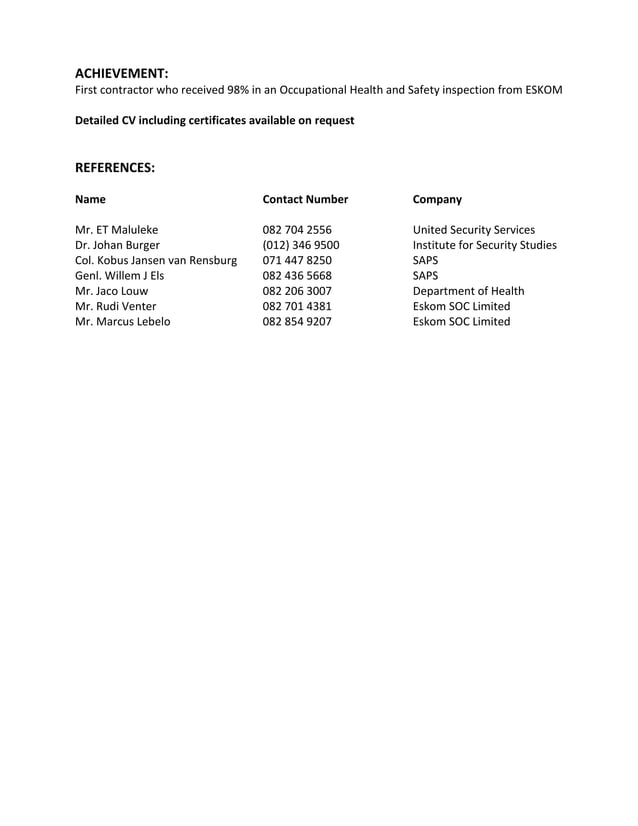 ACHIEVEMENT:
First contractor who received 98% in an Occupational Health and Safety inspection from ESKOM

Detailed CV including certificates available on request

REFERENCES:

| Name | Contact Number | Company |
|---|---|---|
| Mr. ET Maluleke | 082 704 2556 | United Security Services |
| Dr. Johan Burger | (012) 346 9500 | Institute for Security Studies |
| Col. Kobus Jansen van Rensburg | 071 447 8250 | SAPS |
| Genl. Willem J Els | 082 436 5668 | SAPS |
| Mr. Jaco Louw | 082 206 3007 | Department of Health |
| Mr. Rudi Venter | 082 701 4381 | Eskom SOC Limited |
| Mr. Marcus Lebelo | 082 854 9207 | Eskom SOC Limited |